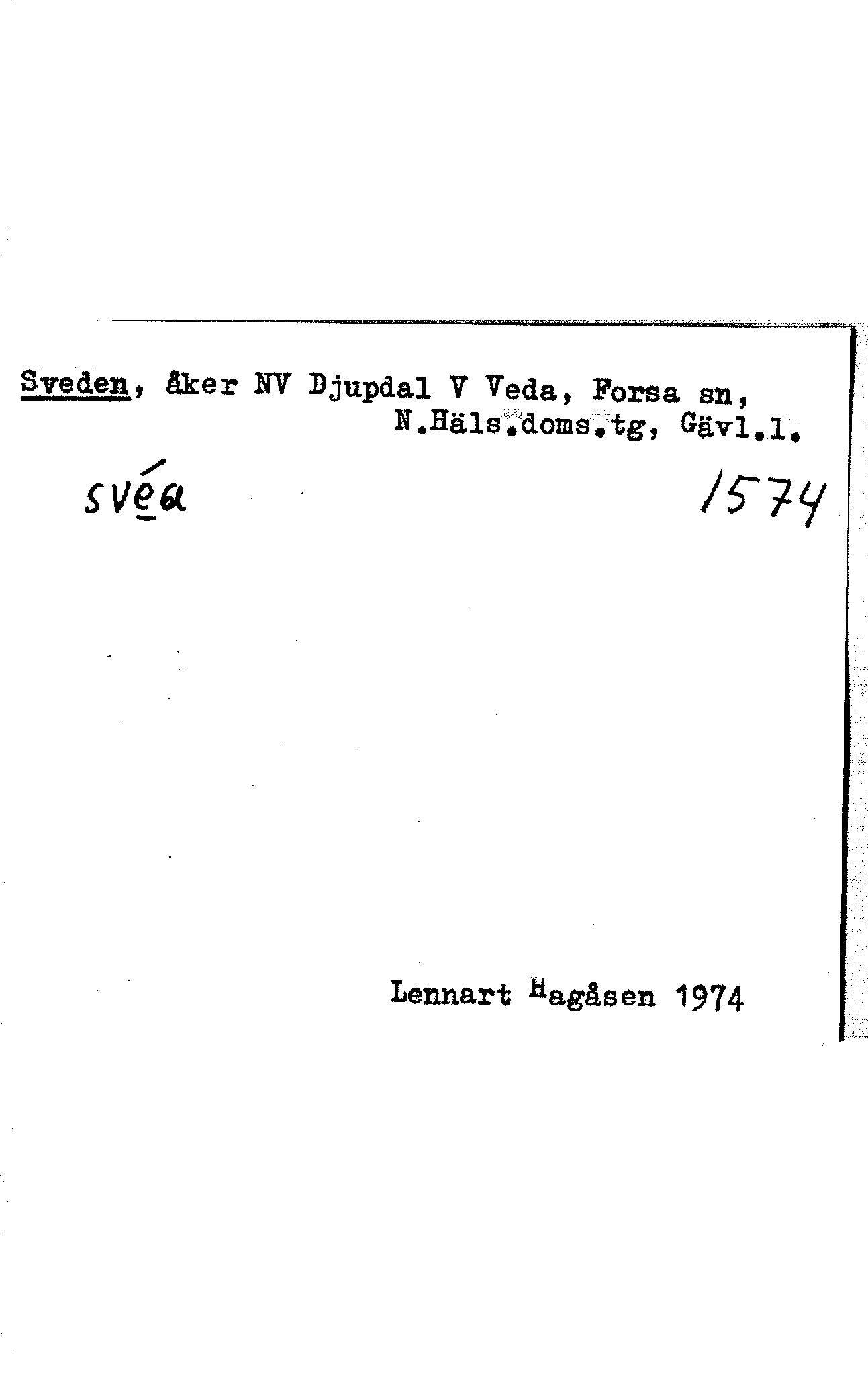 Sveden, åker NV Djupdal V Veda, Forsa sn, N.Häls.doms.tg, Gävl.l.

svéa

1574

Lennart Hagåsen 1974